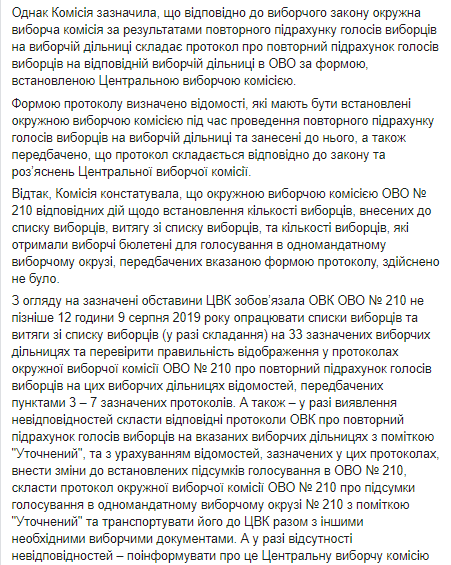 Однак Комісія зазначила, що відповідно до виборчого закону окружна виборча комісія за результатами повторного підрахунку голосів виборців на виборчій дільниці складає протокол про повторний підрахунок голосів виборців на відповідній виборчій дільниці в ОВО за формою, встановленою Центральною виборчою комісією.

Формою протоколу визначено відомості, які мають бути встановлені окружною виборчою комісією під час проведення повторного підрахунку голосів виборців на виборчій дільниці та занесені до нього, а також передбачено, що протокол складається відповідно до закону та роз'яснень Центральної виборчої комісії.

Відтак, Комісія констатувала, що окружною виборчою комісією ОВО № 210 відповідних дій щодо встановлення кількості виборців, внесених до списку виборців, витягу зі списку виборців, та кількості виборців, які отримали виборчі бюлетені для голосування в одномандатному виборчому окрузі, передбачених вказаною формою протоколу, здійснено не було.

З огляду на зазначені обставини ЦВК зобов'язала ОВК ОВО № 210 не пізніше 12 години 9 серпня 2019 року опрацювати списки виборців та витяги зі списку виборців (у разі складання) на 33 зазначених виборчих дільницях та перевірити правильність відображення у протоколах окружної виборчої комісії ОВО № 210 про повторний підрахунок голосів виборців на цих виборчих дільницях відомостей, передбачених пунктами 3 – 7 зазначених протоколів. А також – у разі виявлення невідповідностей скласти відповідні протоколи ОВК про повторний підрахунок голосів виборців на вказаних виборчих дільницях з поміткою "Уточнений", та з урахуванням відомостей, зазначених у цих протоколах, внести зміни до встановлених підсумків голосування в ОВО № 210, скласти протокол окружної виборчої комісії ОВО № 210 про підсумки голосування в одномандатному виборчому окрузі № 210 з поміткою "Уточнений" та транспортувати його до ЦВК разом з іншими необхідними виборчими документами. А у разі відсутності невідповідностей – поінформувати про це Центральну виборчу комісію